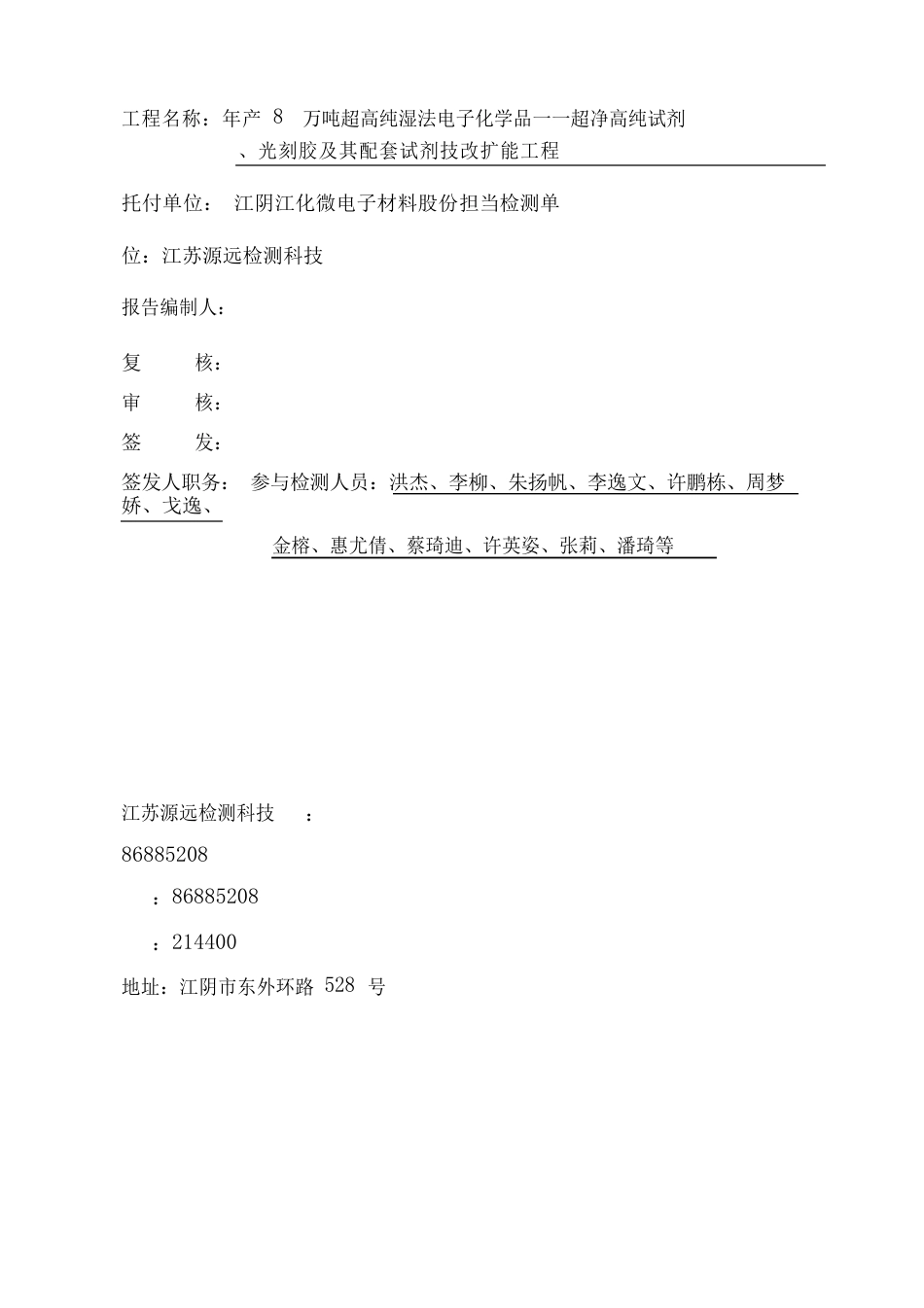 工程名称：年产 8 万吨超高纯湿法电子化学品一一超净高纯试剂、光刻胶及其配套试剂技改扩能工程

托付单位： 江阴江化微电子材料股份担当检测单

位：江苏源远检测科技

报告编制人：

复 核：

审 核：

签 发：

签发人职务： 参与检测人员：洪杰、李柳、朱扬帆、李逸文、许鹏栋、周梦娇、戈逸、

金榕、惠尤倩、蔡琦迪、许英姿、张莉、潘琦等

江苏源远检测科技 ：

86885208

：86885208

：214400

地址：江阴市东外环路 528 号